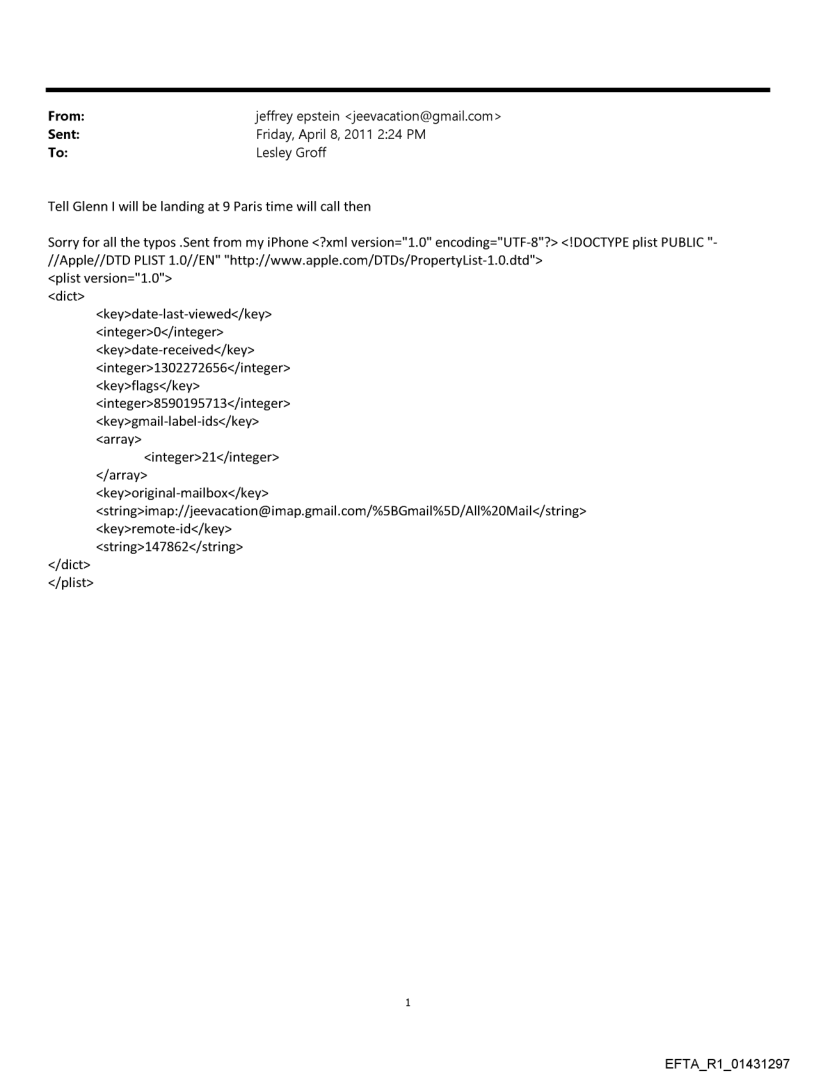 From: jeffrey epstein <jeevacation@gmail.com>
Sent: Friday, April 8, 2011 2:24 PM
To: Lesley Groff

Tell Glenn I will be landing at 9 Paris time will call then

Sorry for all the typos .Sent from my iPhone <?xml version="1.0" encoding="UTF-8"?> <!DOCTYPE plist PUBLIC "-//Apple//DTD PLIST 1.0//EN" "http://www.apple.com/DTDs/PropertyList-1.0.dtd">
<plist version="1.0">
<dict>
<key>date-last-viewed</key>
<integer>0</integer>
<key>date-received</key>
<integer>1302272656</integer>
<key>flags</key>
<integer>8590195713</integer>
<key>gmail-label-ids</key>
<array>
<integer>21</integer>
</array>
<key>original-mailbox</key>
<string>imap://jeevacation@imap.gmail.com/%5BGmail%5D/All%20Mail</string>
<key>remote-id</key>
<string>147862</string>
</dict>
</plist>

1

EFTA_R1_01431297